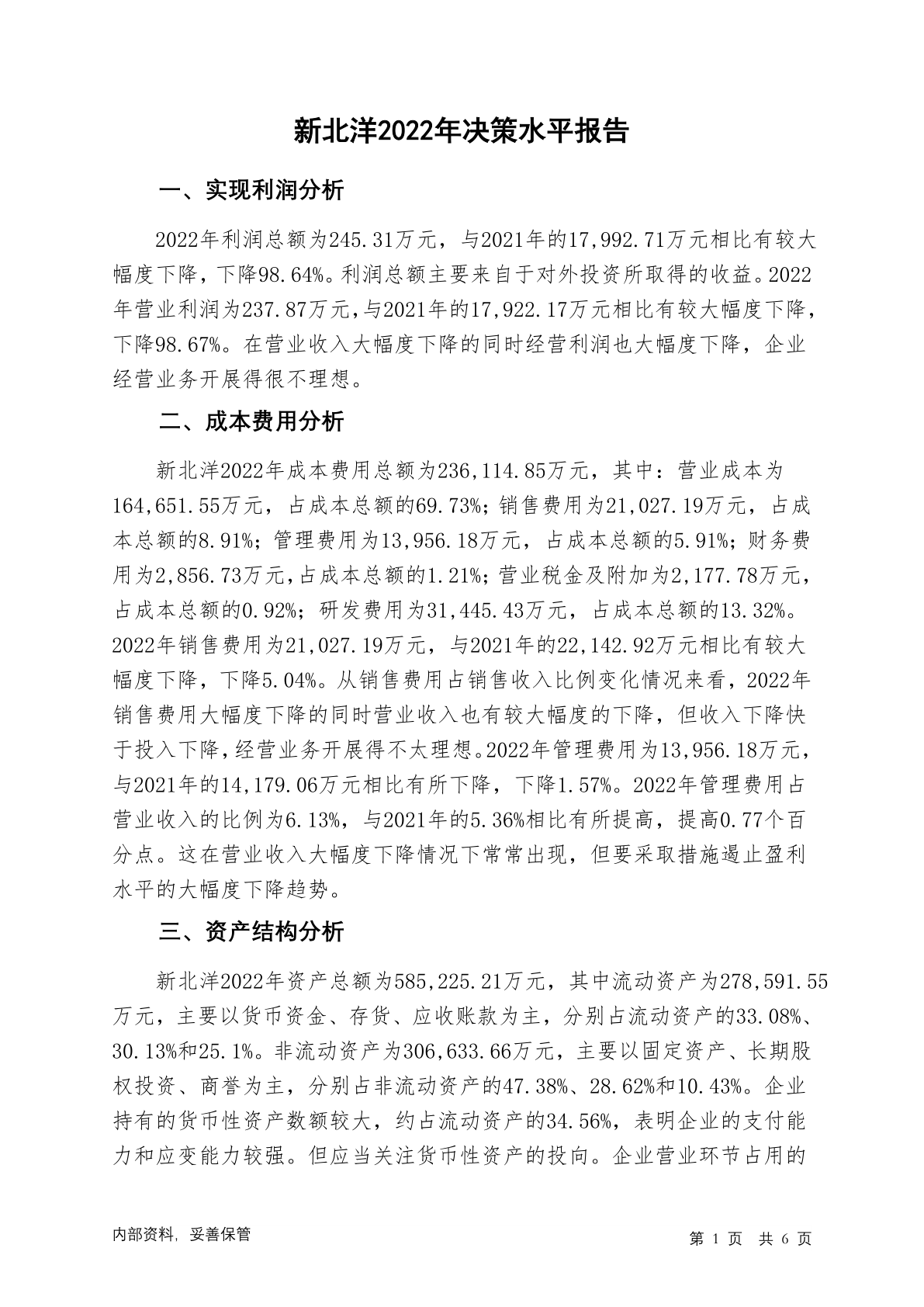 新北洋2022年决策水平报告

一、实现利润分析

2022年利润总额为245.31万元，与2021年的17,992.71万元相比有较大幅度下降，下降98.64%。利润总额主要来自于对外投资所取得的收益。2022年营业利润为237.87万元，与2021年的17,922.17万元相比有较大幅度下降，下降98.67%。在营业收入大幅度下降的同时经营利润也大幅度下降，企业经营业务开展得很不理想。

二、成本费用分析

新北洋2022年成本费用总额为236,114.85万元，其中：营业成本为164,651.55万元，占成本总额的69.73%；销售费用为21,027.19万元，占成本总额的8.91%；管理费用为13,956.18万元，占成本总额的5.91%；财务费用为2,856.73万元，占成本总额的1.21%；营业税金及附加为2,177.78万元，占成本总额的0.92%；研发费用为31,445.43万元，占成本总额的13.32%。2022年销售费用为21,027.19万元，与2021年的22,142.92万元相比有较大幅度下降，下降5.04%。从销售费用占销售收入比例变化情况来看，2022年销售费用大幅度下降的同时营业收入也有较大幅度的下降，但收入下降快于投入下降，经营业务开展得不太理想。2022年管理费用为13,956.18万元，与2021年的14,179.06万元相比有所下降，下降1.57%。2022年管理费用占营业收入的比例为6.13%，与2021年的5.36%相比有所提高，提高0.77个百分点。这在营业收入大幅度下降情况下常常出现，但要采取措施遏止盈利水平的大幅度下降趋势。

三、资产结构分析

新北洋2022年资产总额为585,225.21万元，其中流动资产为278,591.55万元，主要以货币资金、存货、应收账款为主，分别占流动资产的33.08%、30.13%和25.1%。非流动资产为306,633.66万元，主要以固定资产、长期股权投资、商誉为主，分别占非流动资产的47.38%、28.62%和10.43%。企业持有的货币性资产数额较大，约占流动资产的34.56%，表明企业的支付能力和应变能力较强。但应当关注货币性资产的投向。企业营业环节占用的

内部资料，妥善保管

第 1 页 共 6 页